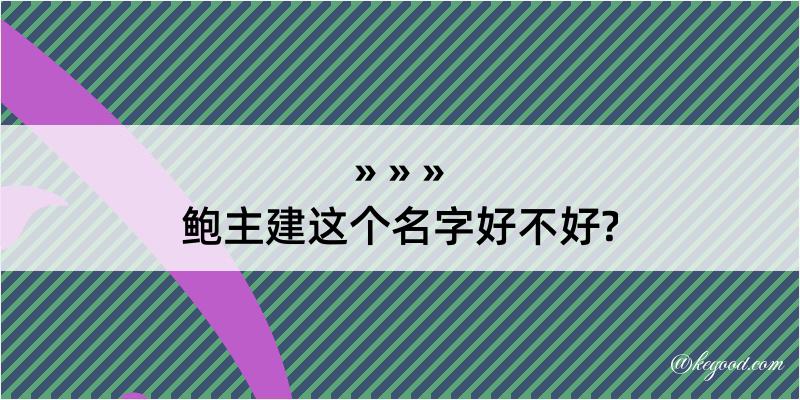 » » »
鲍主建这个名字好不好?

@kegood.com